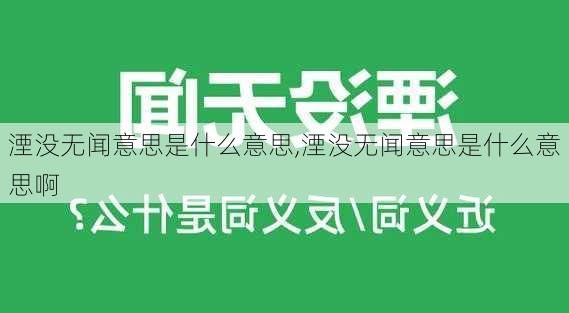 湮没无闻

湮没无闻意思是什么意思,湮没无闻意思是什么意思啊

近义词/反义词是什么?